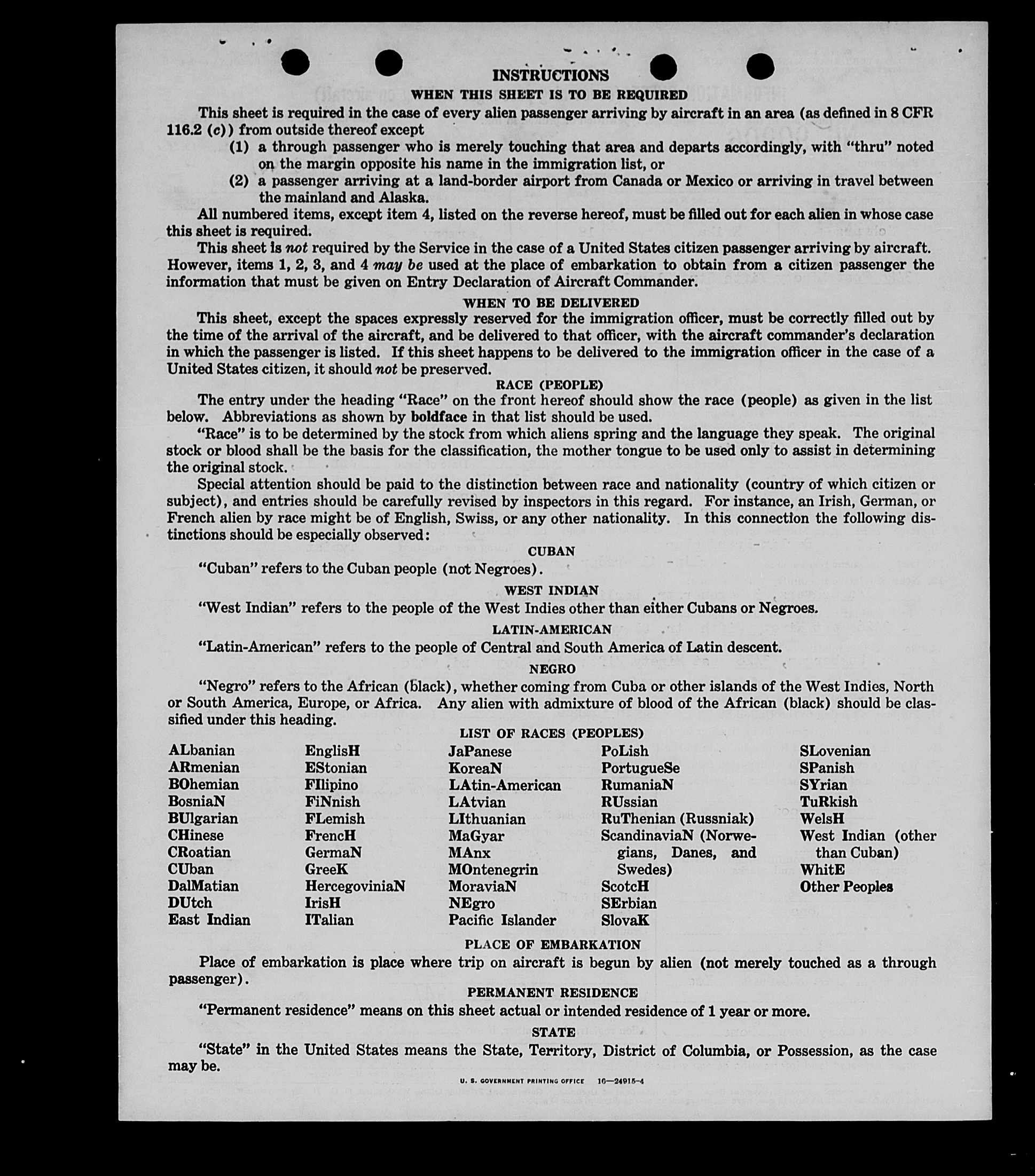 INSTRUCTIONS
WHEN THIS SHEET IS TO BE REQUIRED

This sheet is required in the case of every alien passenger arriving by aircraft in an area (as defined in 8 CFR 116.2 (c)) from outside thereof except

(1) a through passenger who is merely touching that area and departs accordingly, with "thru" noted on the margin opposite his name in the immigration list, or

(2) a passenger arriving at a land-border airport from Canada or Mexico or arriving in travel between the mainland and Alaska.

All numbered items, except item 4, listed on the reverse hereof, must be filled out for each alien in whose case this sheet is required.

This sheet is not required by the Service in the case of a United States citizen passenger arriving by aircraft. However, items 1, 2, 3, and 4 may be used at the place of embarkation to obtain from a citizen passenger the information that must be given on Entry Declaration of Aircraft Commander.

WHEN TO BE DELIVERED

This sheet, except the spaces expressly reserved for the immigration officer, must be correctly filled out by the time of the arrival of the aircraft, and be delivered to that officer, with the aircraft commander's declaration in which the passenger is listed. If this sheet happens to be delivered to the immigration officer in the case of a United States citizen, it should not be preserved.

RACE (PEOPLE)

The entry under the heading "Race" on the front hereof should show the race (people) as given in the list below. Abbreviations as shown by boldface in that list should be used.

"Race" is to be determined by the stock from which aliens spring and the language they speak. The original stock or blood shall be the basis for the classification, the mother tongue to be used only to assist in determining the original stock.

Special attention should be paid to the distinction between race and nationality (country of which citizen or subject), and entries should be carefully revised by inspectors in this regard. For instance, an Irish, German, or French alien by race might be of English, Swiss, or any other nationality. In this connection the following distinctions should be especially observed:

CUBAN

"Cuban" refers to the Cuban people (not Negroes).

WEST INDIAN

"West Indian" refers to the people of the West Indies other than either Cubans or Negroes.

LATIN-AMERICAN

"Latin-American" refers to the people of Central and South America of Latin descent.

NEGRO

"Negro" refers to the African (black), whether coming from Cuba or other islands of the West Indies, North or South America, Europe, or Africa. Any alien with admixture of blood of the African (black) should be classified under this heading.

LIST OF RACES (PEOPLES)

ALbanian
ARmenian
BOhemian
BosniaN
BUlgarian
CHinese
CRoatian
CUban
DalMatian
DUtch
East Indian

EnglisH
EStonian
FIlipino
FiNnish
FLemish
FrencH
GermaN
GreeK
HercegoviniaN
IrisH
ITalian

JaPanese
KoreaN
LAtin-American
LAtvian
LIthuanian
MaGyar
MAnx
MOntenegrin
MoraviaN
NEgro
Pacific Islander

PoLish
PortugueSe
RumaniaN
RUssian
RuThenian (Russniak)
ScandinaviaN (Norwegians, Danes, and Swedes)
ScotcH
SErbian
SlovaK

SLovenian
SPanish
SYrian
TuRkish
WelsH
West Indian (other than Cuban)
WhitE
Other Peoples

PLACE OF EMBARKATION

Place of embarkation is place where trip on aircraft is begun by alien (not merely touched as a through passenger).

PERMANENT RESIDENCE

"Permanent residence" means on this sheet actual or intended residence of 1 year or more.

STATE

"State" in the United States means the State, Territory, District of Columbia, or Possession, as the case may be.

U. S. GOVERNMENT PRINTING OFFICE 16—24915-4